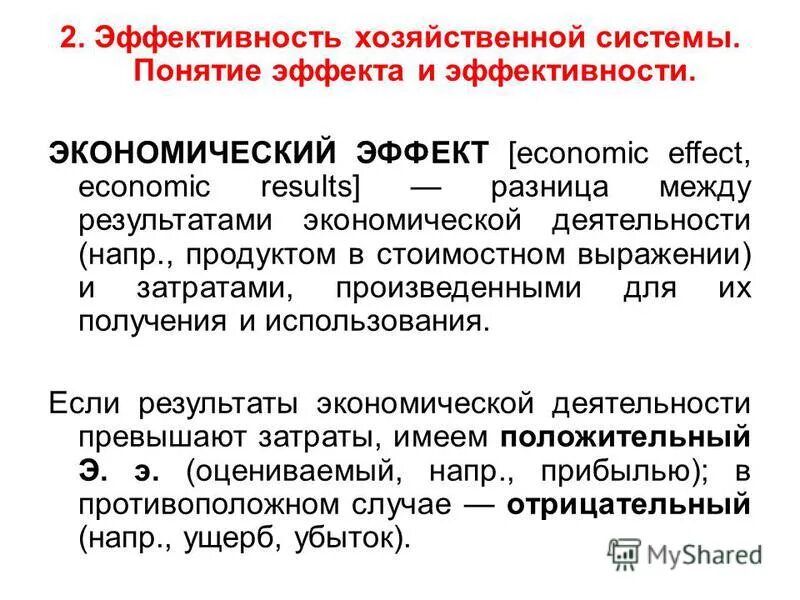 2. Эффективность хозяйственной системы. Понятие эффекта и эффективности.

ЭКОНОМИЧЕСКИЙ ЭФФЕКТ [economic effect, economic results] — разница между результатами экономической деятельности (напр., продуктом в стоимостном выражении) и затратами, произведенными для их получения и использования.

Если результаты экономической деятельности превышают затраты, имеем положительный Э. э. (оцениваемый, напр., прибылью); в противоположном случае — отрицательный (напр., ущерб, убыток).

MyShared